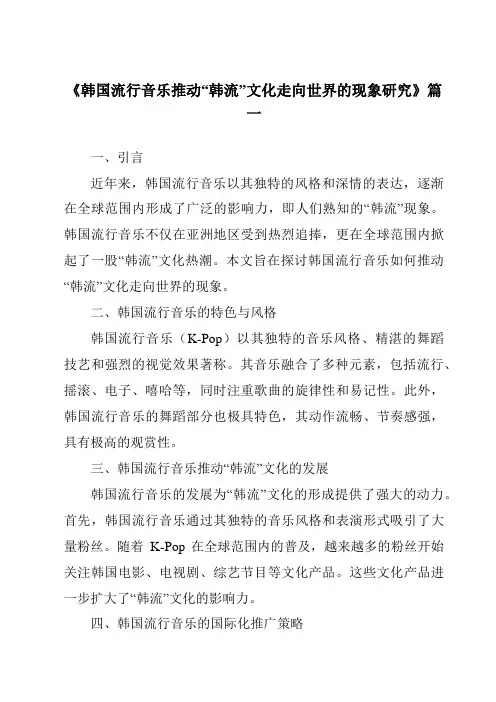 《韩国流行音乐推动“韩流”文化走向世界的现象研究》篇一

一、引言

近年来，韩国流行音乐以其独特的风格和深情的表达，逐渐在全球范围内形成了广泛的影响力，即人们熟知的“韩流”现象。韩国流行音乐不仅在亚洲地区受到热烈追捧，更在全球范围内掀起了一股“韩流”文化热潮。本文旨在探讨韩国流行音乐如何推动“韩流”文化走向世界的现象。

二、韩国流行音乐的特色与风格

韩国流行音乐（K-Pop）以其独特的音乐风格、精湛的舞蹈技艺和强烈的视觉效果著称。其音乐融合了多种元素，包括流行、摇滚、电子、嘻哈等，同时注重歌曲的旋律性和易记性。此外，韩国流行音乐的舞蹈部分也极具特色，其动作流畅、节奏感强，具有极高的观赏性。

三、韩国流行音乐推动“韩流”文化的发展

韩国流行音乐的发展为“韩流”文化的形成提供了强大的动力。首先，韩国流行音乐通过其独特的音乐风格和表演形式吸引了大量粉丝。随着 K-Pop 在全球范围内的普及，越来越多的粉丝开始关注韩国电影、电视剧、综艺节目等文化产品。这些文化产品进一步扩大了“韩流”文化的影响力。

四、韩国流行音乐的国际化推广策略